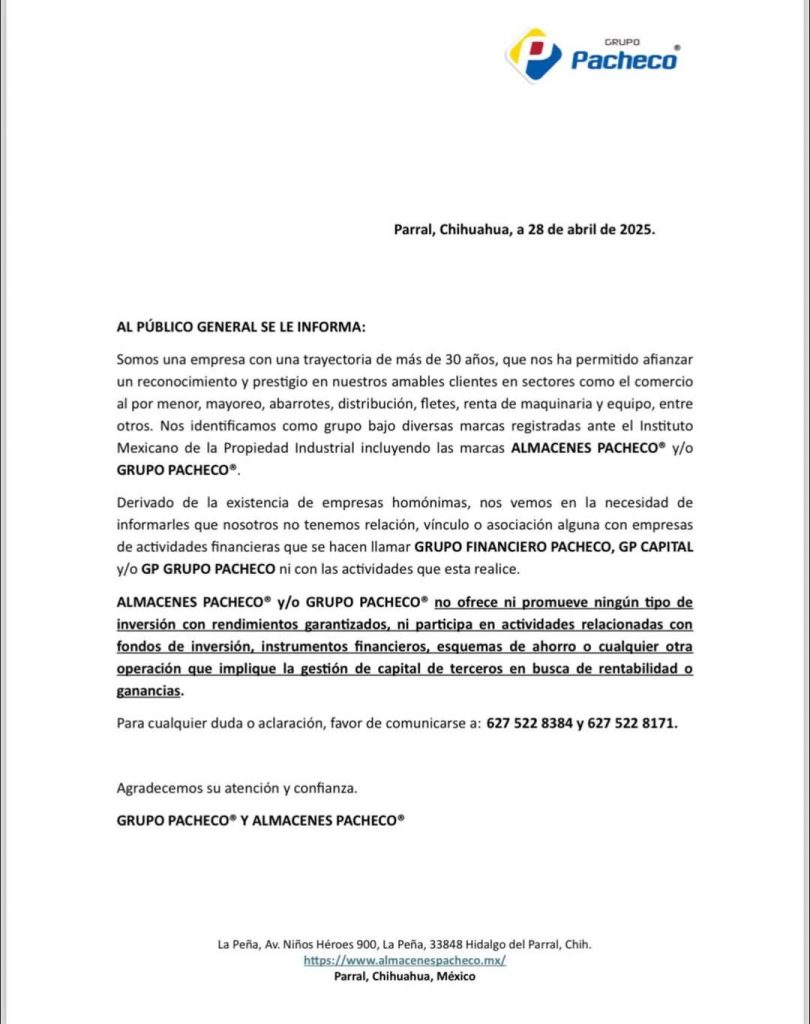 GRUPO Pacheco®

Parral, Chihuahua, a 28 de abril de 2025.

AL PÚBLICO GENERAL SE LE INFORMA:

Somos una empresa con una trayectoria de más de 30 años, que nos ha permitido afianzar un reconocimiento y prestigio en nuestros amables clientes en sectores como el comercio al por menor, mayoreo, abarrotes, distribución, fletes, renta de maquinaria y equipo, entre otros. Nos identificamos como grupo bajo diversas marcas registradas ante el Instituto Mexicano de la Propiedad Industrial incluyendo las marcas ALMACENES PACHECO® y/o GRUPO PACHECO®.

Derivado de la existencia de empresas homónimas, nos vemos en la necesidad de informarles que nosotros no tenemos relación, vínculo o asociación alguna con empresas de actividades financieras que se hacen llamar GRUPO FINANCIERO PACHECO, GP CAPITAL y/o GP GRUPO PACHECO ni con las actividades que esta realice.

ALMACENES PACHECO® y/o GRUPO PACHECO® no ofrece ni promueve ningún tipo de inversión con rendimientos garantizados, ni participa en actividades relacionadas con fondos de inversión, instrumentos financieros, esquemas de ahorro o cualquier otra operación que implique la gestión de capital de terceros en busca de rentabilidad o ganancias.

Para cualquier duda o aclaración, favor de comunicarse a: 627 522 8384 y 627 522 8171.

Agradecemos su atención y confianza.

GRUPO PACHECO® Y ALMACENES PACHECO®

La Peña, Av. Niños Héroes 900, La Peña, 33848 Hidalgo del Parral, Chih.
https://www.almacenespacheco.mx/
Parral, Chihuahua, México